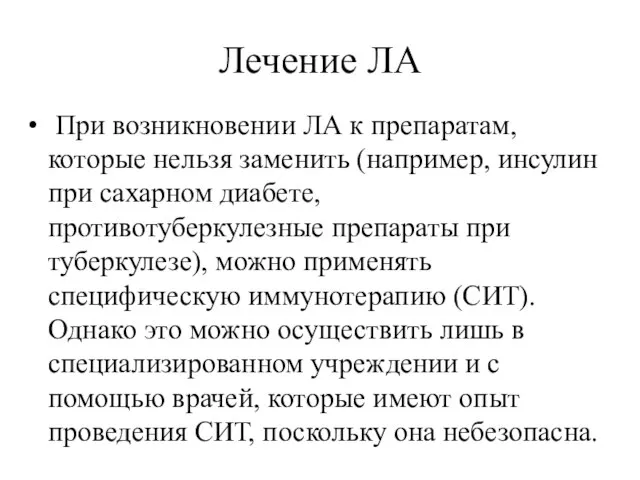 Лечение ЛА

• При возникновении ЛА к препаратам, которые нельзя заменить (например, инсулин при сахарном диабете, противотуберкулезные препараты при туберкулезе), можно применять специфическую иммунотерапию (СИТ). Однако это можно осуществить лишь в специализированном учреждении и с помощью врачей, которые имеют опыт проведения СИТ, поскольку она небезопасна.